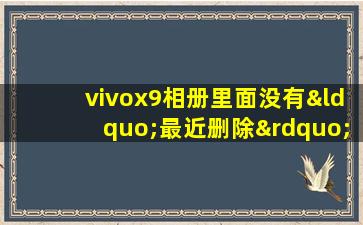 vivox9相册里面没有&ldquo;最近删除&rdquo;